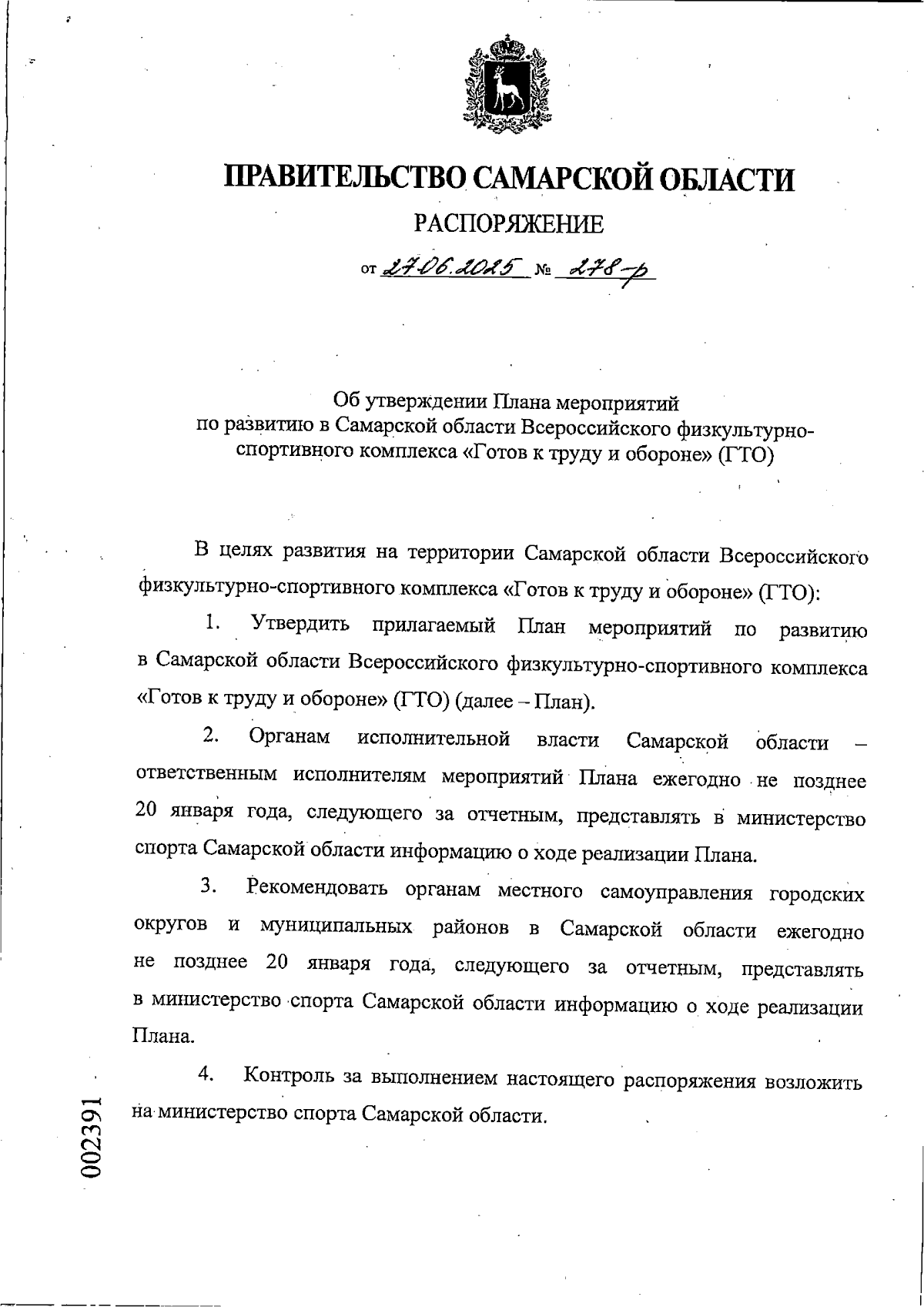 ПРАВИТЕЛЬСТВО САМАРСКОЙ ОБЛАСТИ

РАСПОРЯЖЕНИЕ

от 27.06.2025 № 278-р

Об утверждении Плана мероприятий по развитию в Самарской области Всероссийского физкультурно-спортивного комплекса «Готов к труду и обороне» (ГТО)

В целях развития на территории Самарской области Всероссийского физкультурно-спортивного комплекса «Готов к труду и обороне» (ГТО):

1. Утвердить прилагаемый План мероприятий по развитию в Самарской области Всероссийского физкультурно-спортивного комплекса «Готов к труду и обороне» (ГТО) (далее – План).

2. Органам исполнительной власти Самарской области – ответственным исполнителям мероприятий Плана ежегодно не позднее 20 января года, следующего за отчетным, представлять в министерство спорта Самарской области информацию о ходе реализации Плана.

3. Рекомендовать органам местного самоуправления городских округов и муниципальных районов в Самарской области ежегодно не позднее 20 января года, следующего за отчетным, представлять в министерство спорта Самарской области информацию о ходе реализации Плана.

4. Контроль за выполнением настоящего распоряжения возложить на министерство спорта Самарской области.

002391